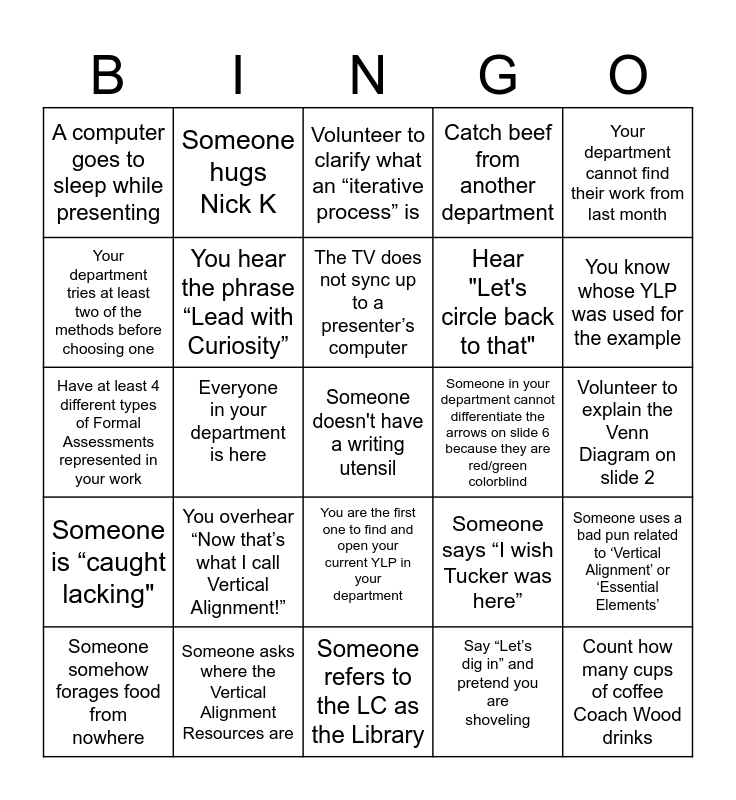 | B | I | N | G | O |
|---|---|---|---|---|
| A computer goes to sleep while presenting | Someone hugs Nick K | Volunteer to clarify what an “iterative process” is | Catch beef from another department | Your department cannot find their work from last month |
| Your department tries at least two of the methods before choosing one | You hear the phrase “Lead with Curiosity” | The TV does not sync up to a presenter’s computer | Hear "Let's circle back to that" | You know whose YLP was used for the example |
| Have at least 4 different types of Formal Assessments represented in your work | Everyone in your department is here | Someone doesn't have a writing utensil | Someone in your department cannot differentiate the arrows on slide 6 because they are red/green colorblind | Volunteer to explain the Venn Diagram on slide 2 |
| Someone is “caught lacking" | You overhear “Now that’s what I call Vertical Alignment!” | You are the first one to find and open your current YLP in your department | Someone says “I wish Tucker was here” | Someone uses a bad pun related to ‘Vertical Alignment’ or ‘Essential Elements’ |
| Someone somehow forages food from nowhere | Someone asks where the Vertical Alignment Resources are | Someone refers to the LC as the Library | Say “Let’s dig in” and pretend you are shoveling | Count how many cups of coffee Coach Wood drinks |